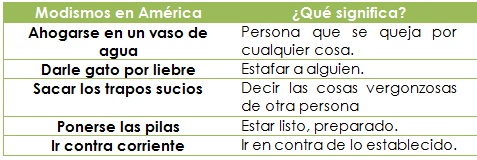 | Modismos en América | ¿Qué significa? |
|---|---|
| Ahogarse en un vaso de agua | Persona que se queja por cualquier cosa. |
| Darle gato por liebre | Estafar a alguien. |
| Sacar los trapos sucios | Decir las cosas vergonzosas de otra persona |
| Ponerse las pilas | Estar listo, preparado. |
| Ir contra corriente | Ir en contra de lo establecido. |